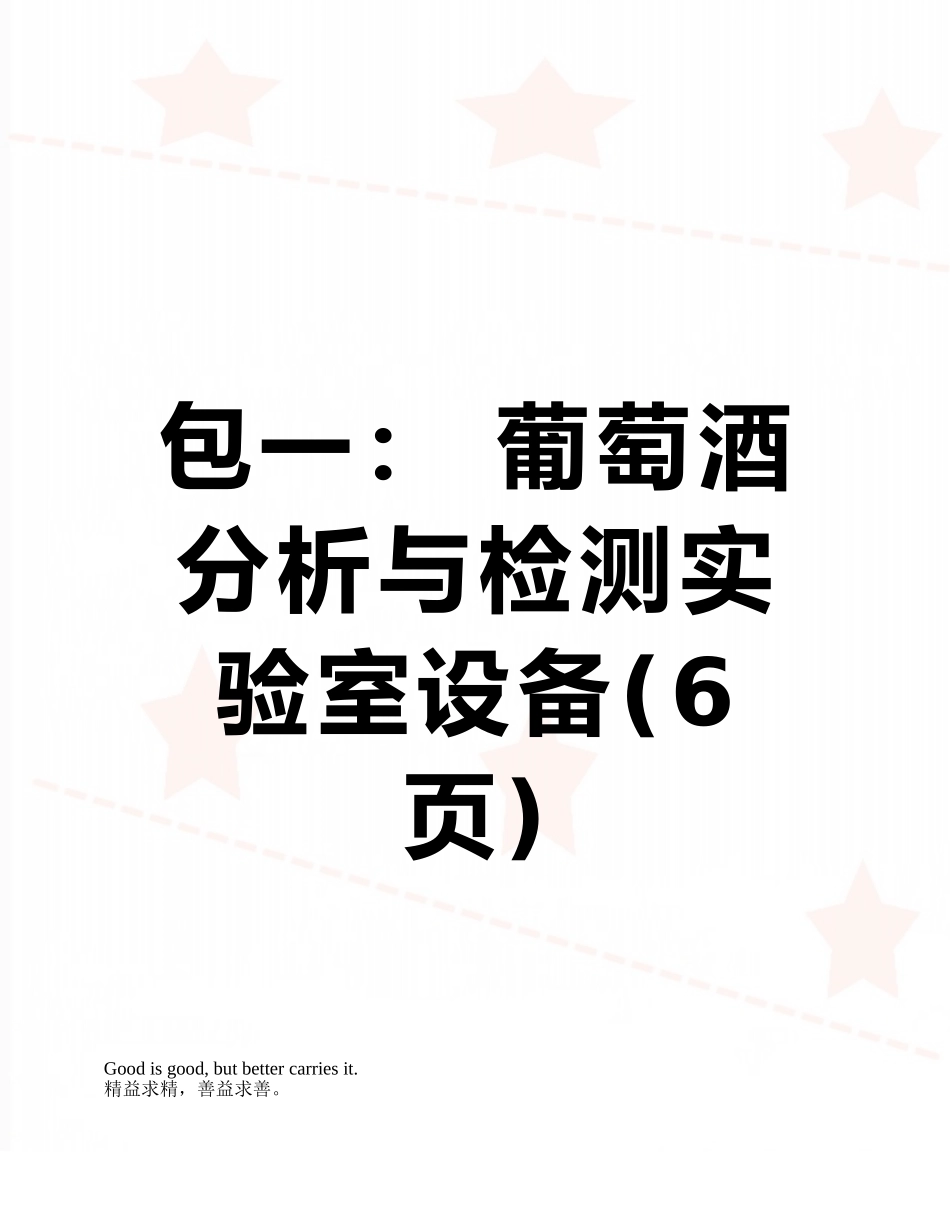 包一： 葡萄酒分析与检测实验室设备(6页)

Good is good, but better carries it.
精益求精，善益求善。